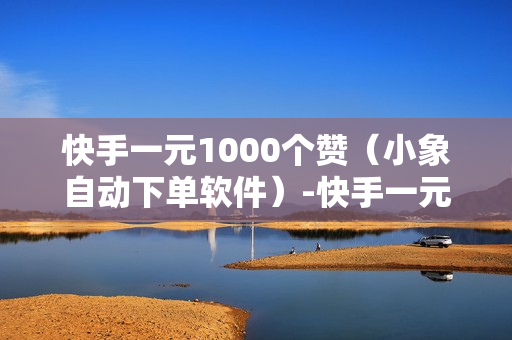 快手一元1000个赞（小象自动下单软件）-快手一元